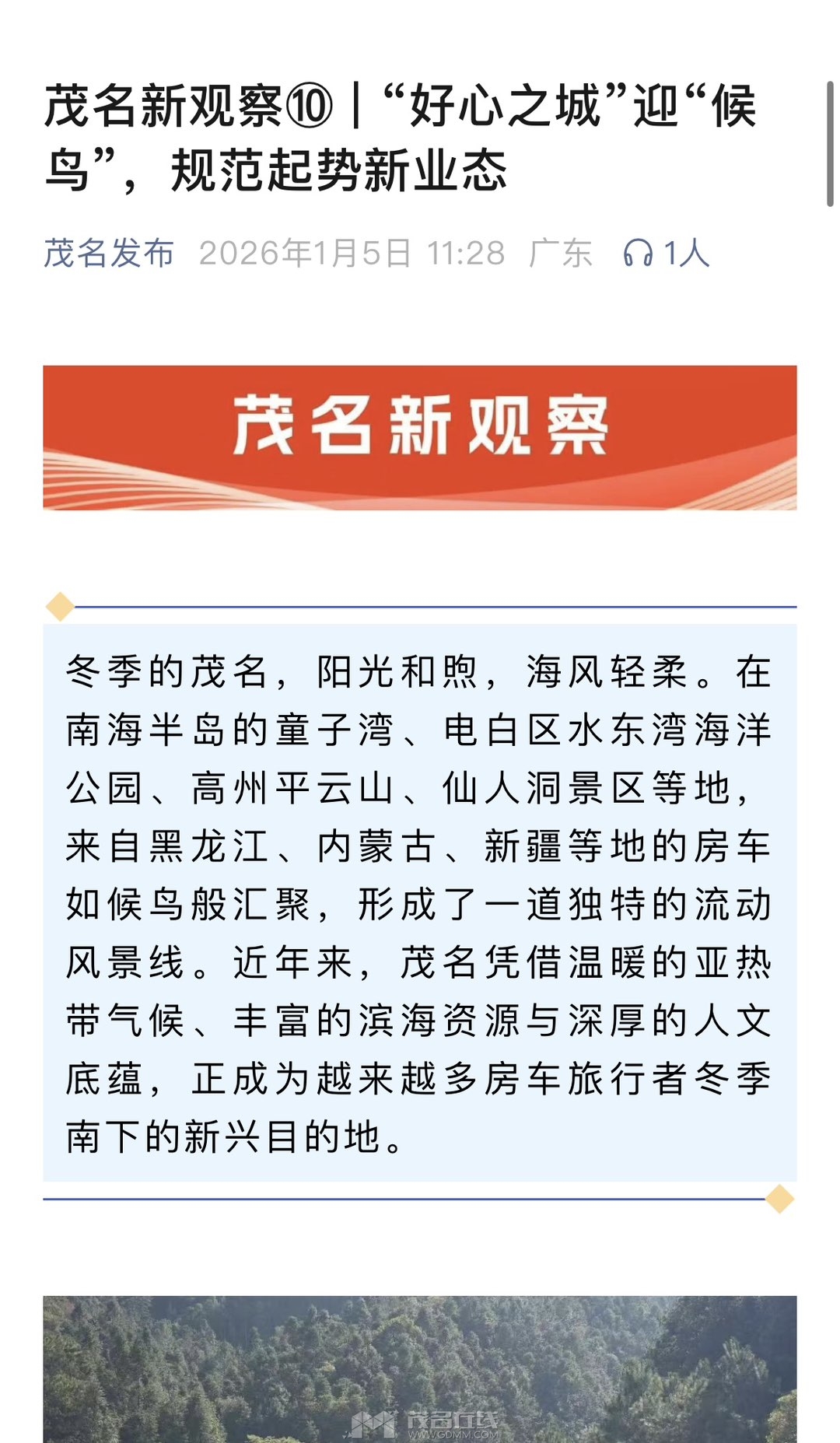 茂名新观察⑩｜“好心之城”迎“候鸟”，规范起势新业态

茂名发布 2026年1月5日 11:28 广东 1人

茂名新观察

冬季的茂名，阳光和煦，海风轻柔。在南海半岛的童子湾、电白区水东湾海洋公园、高州平云山、仙人洞景区等地，来自黑龙江、内蒙古、新疆等地的房车如候鸟般汇聚，形成了一道独特的流动风景线。近年来，茂名凭借温暖的亚热带气候、丰富的滨海资源与深厚的人文底蕴，正成为越来越多房车旅行者冬季南下的新兴目的地。

茂名在线
WWW.GDMM.COM